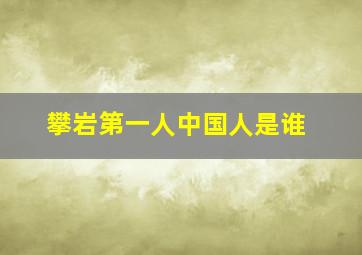 攀岩第一人中国人是谁